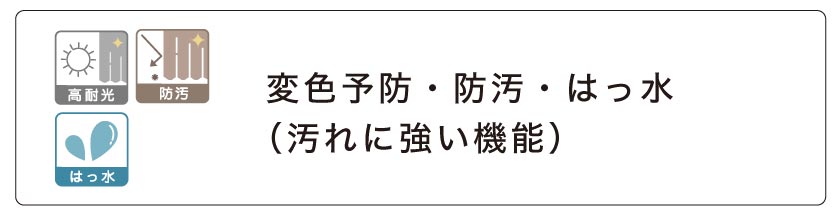 高耐光
防汚
はっ水

変色予防・防汚・はっ水
（汚れに強い機能）